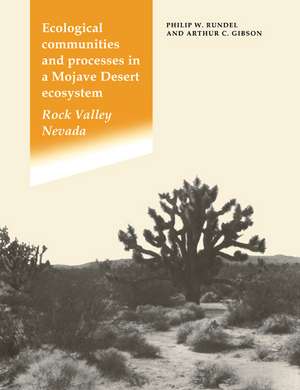 Ecological communities and processes in a Mojave Desert ecosystem

Rock Valley Nevada

PHILIP W. RUNDEL AND ARTHUR C. GIBSON